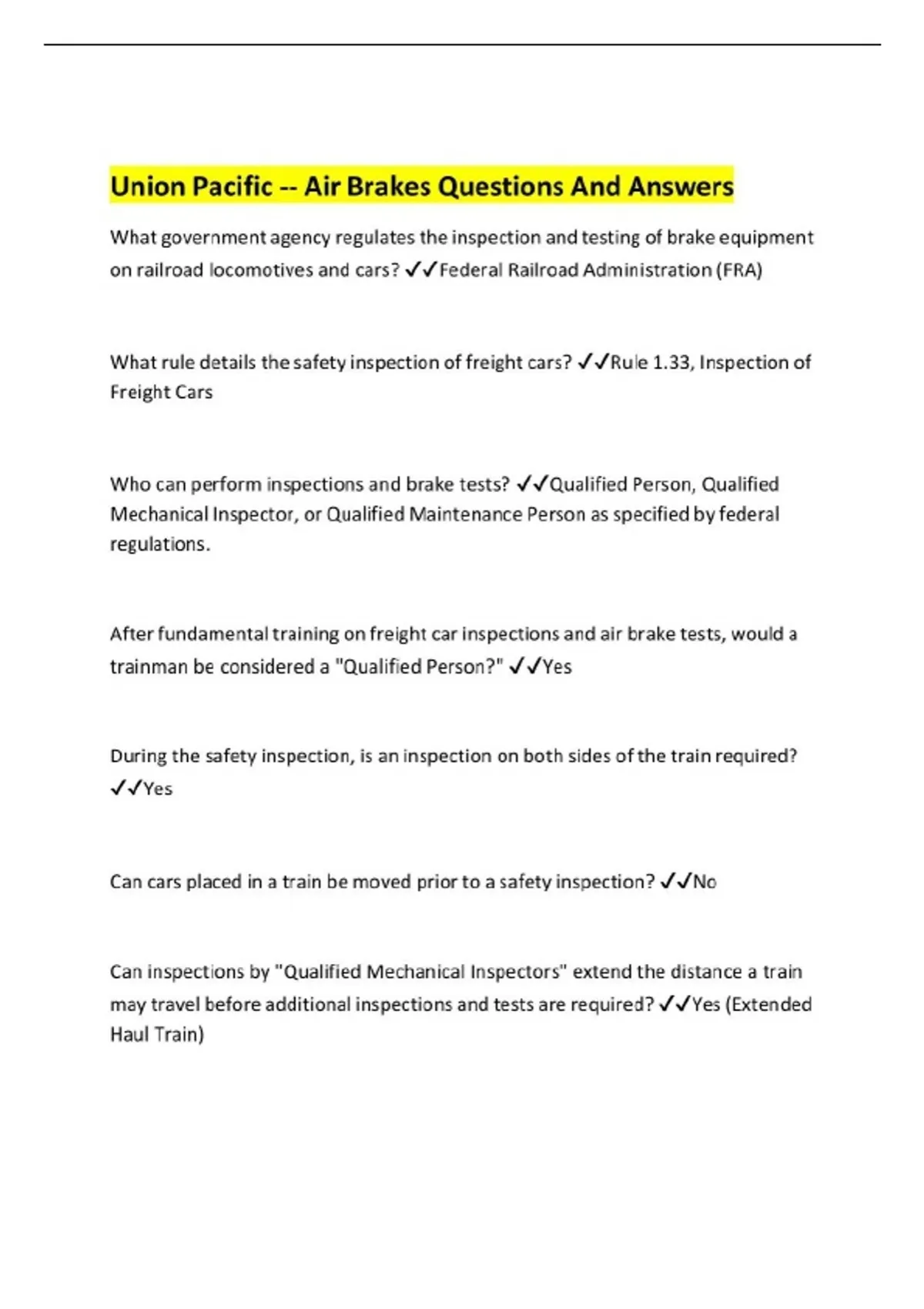 Union Pacific -- Air Brakes Questions And Answers

What government agency regulates the inspection and testing of brake equipment on railroad locomotives and cars? ✓✓Federal Railroad Administration (FRA)

What rule details the safety inspection of freight cars? ✓✓Rule 1.33, Inspection of Freight Cars

Who can perform inspections and brake tests? ✓✓Qualified Person, Qualified Mechanical Inspector, or Qualified Maintenance Person as specified by federal regulations.

After fundamental training on freight car inspections and air brake tests, would a trainman be considered a "Qualified Person?" ✓✓Yes

During the safety inspection, is an inspection on both sides of the train required? ✓✓Yes

Can cars placed in a train be moved prior to a safety inspection? ✓✓No

Can inspections by "Qualified Mechanical Inspectors" extend the distance a train may travel before additional inspections and tests are required? ✓✓Yes (Extended Haul Train)